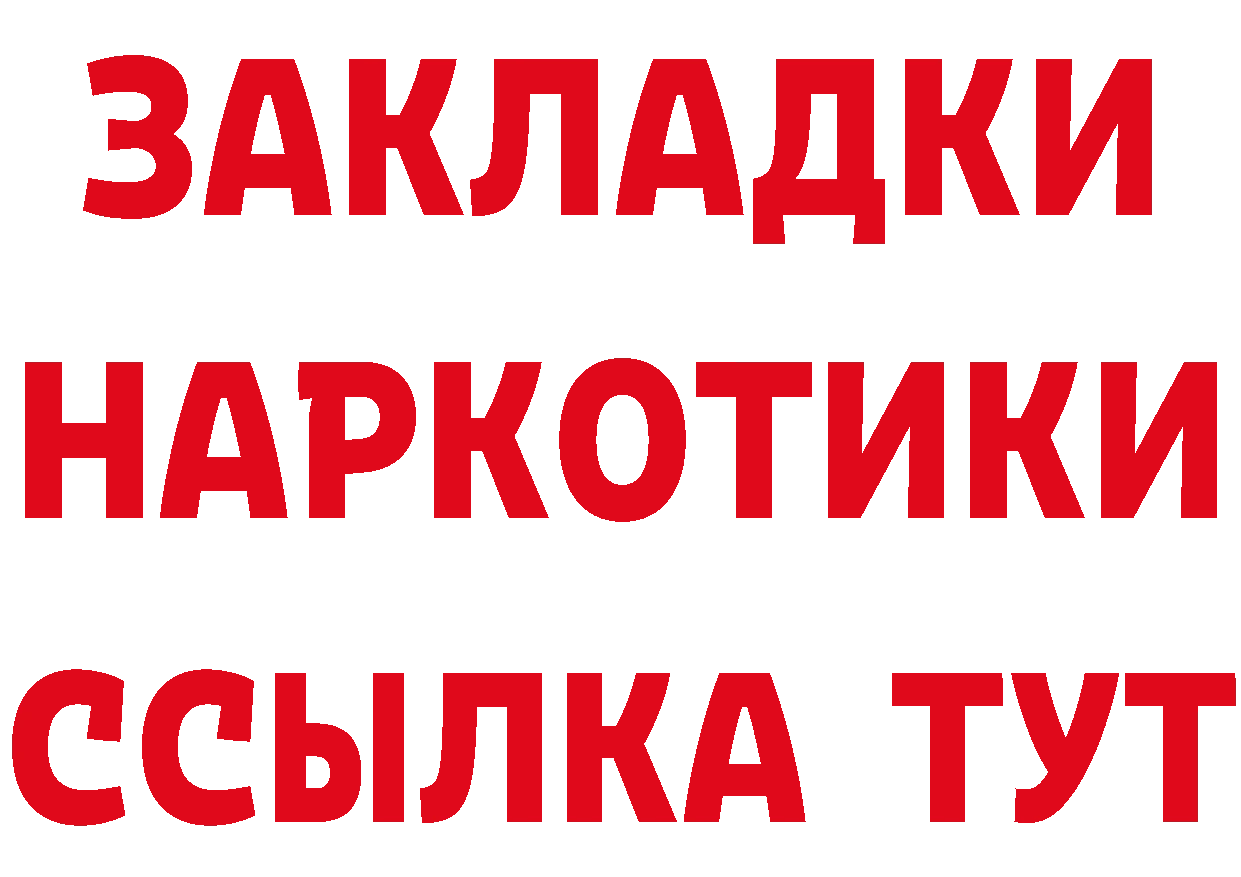 ЗАКЛАДКИ
НАРКОТИКИ
ССЫЛКА ТУТ